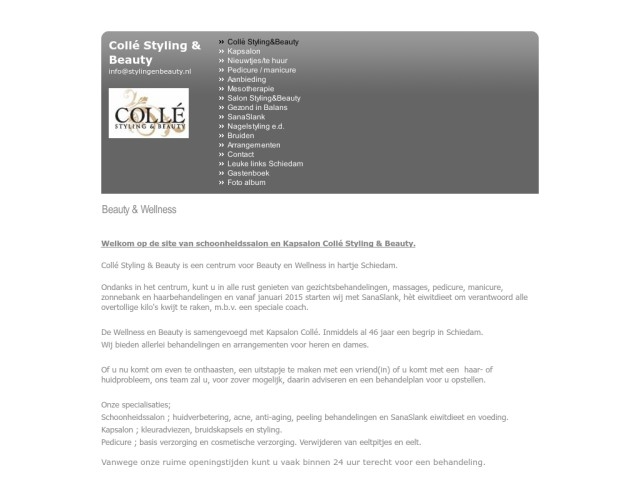 Collé Styling & Beauty
info@stylingenbeauty.nl

COLLÉ
STYLING & BEAUTY

» Collé Styling&Beauty
» Kapsalon
» Nieuwtjes/te huur
» Pedicure / manicure
» Aanbieding
» Mesotherapie
» Salon Styling&Beauty
» Gezond in Balans
» SanaSlank
» Nagelstyling e.d.
» Bruiden
» Arrangementen
» Contact
» Leuke links Schiedam
» Gastenboek
» Foto album

Beauty & Wellness

Welkom op de site van schoonheidssalon en Kapsalon Collé Styling & Beauty.

Collé Styling & Beauty is een centrum voor Beauty en Wellness in hartje Schiedam.

Ondanks in het centrum, kunt u in alle rust genieten van gezichtsbehandelingen, massages, pedicure, manicure, zonnebank en haarbehandelingen en vanaf januari 2015 starten wij met SanaSlank, hèt eiwitdieet om verantwoord alle overtollige kilo's kwijt te raken, m.b.v. een speciale coach.

De Wellness en Beauty is samengevoegd met Kapsalon Collé. Inmiddels al 46 jaar een begrip in Schiedam.
Wij bieden allerlei behandelingen en arrangementen voor heren en dames.

Of u nu komt om even te onthaasten, een uitstapje te maken met een vriend(in) of u komt met een haar- of huidprobleem, ons team zal u, voor zover mogelijk, daarin adviseren en een behandelplan voor u opstellen.

Onze specialisaties;
Schoonheidssalon ; huidverbetering, acne, anti-aging, peeling behandelingen en SanaSlank eiwitdieet en voeding.
Kapsalon ; kleuradviezen, bruidskapsels en styling.
Pedicure ; basis verzorging en cosmetische verzorging. Verwijderen van eeltpitjes en eelt.

Vanwege onze ruime openingstijden kunt u vaak binnen 24 uur terecht voor een behandeling.